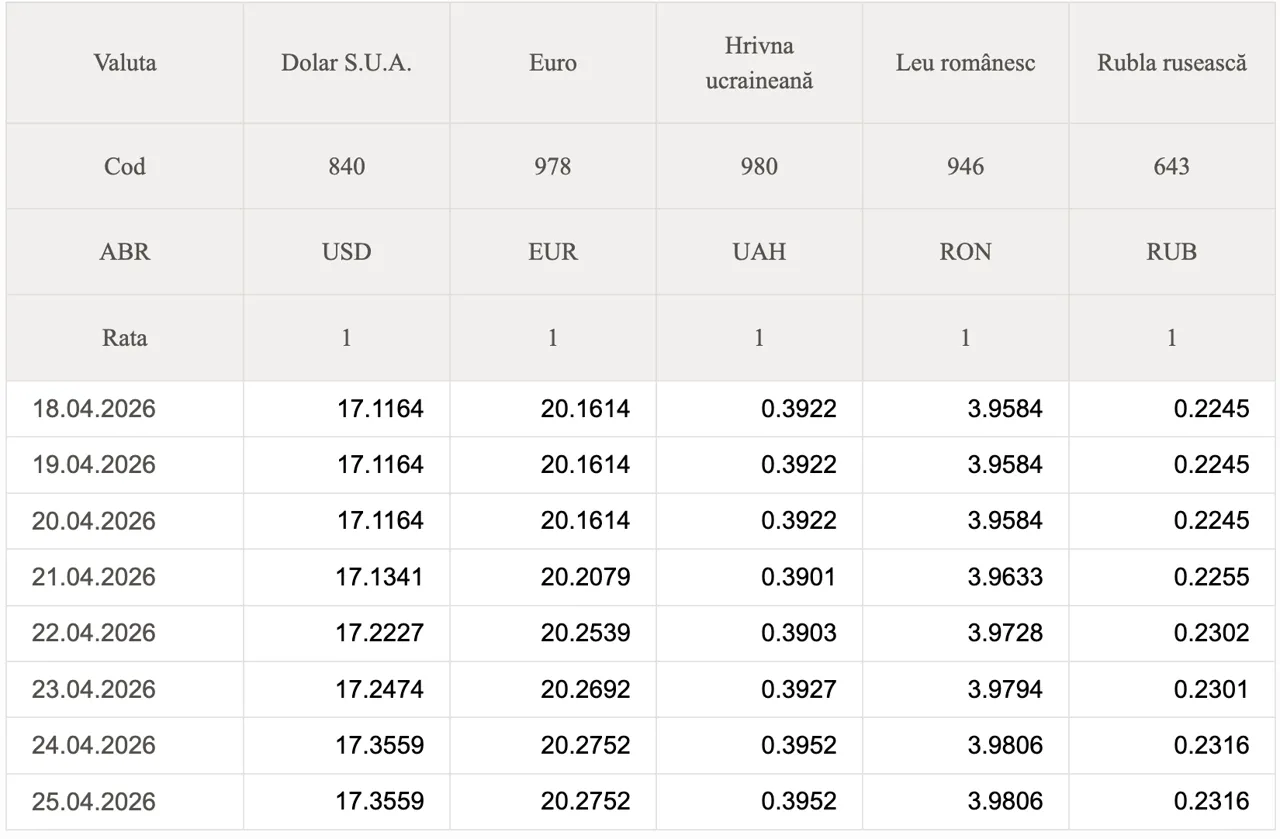 | Valuta | Dolar S.U.A. | Euro | Hrivna ucraineană | Leu românesc | Rubla rusească |
|---|---|---|---|---|---|
| Cod | 840 | 978 | 980 | 946 | 643 |
| ABR | USD | EUR | UAH | RON | RUB |
| Rata | 1 | 1 | 1 | 1 | 1 |
| 18.04.2026 | 17.1164 | 20.1614 | 0.3922 | 3.9584 | 0.2245 |
| 19.04.2026 | 17.1164 | 20.1614 | 0.3922 | 3.9584 | 0.2245 |
| 20.04.2026 | 17.1164 | 20.1614 | 0.3922 | 3.9584 | 0.2245 |
| 21.04.2026 | 17.1341 | 20.2079 | 0.3901 | 3.9633 | 0.2255 |
| 22.04.2026 | 17.2227 | 20.2539 | 0.3903 | 3.9728 | 0.2302 |
| 23.04.2026 | 17.2474 | 20.2692 | 0.3927 | 3.9794 | 0.2301 |
| 24.04.2026 | 17.3559 | 20.2752 | 0.3952 | 3.9806 | 0.2316 |
| 25.04.2026 | 17.3559 | 20.2752 | 0.3952 | 3.9806 | 0.2316 |